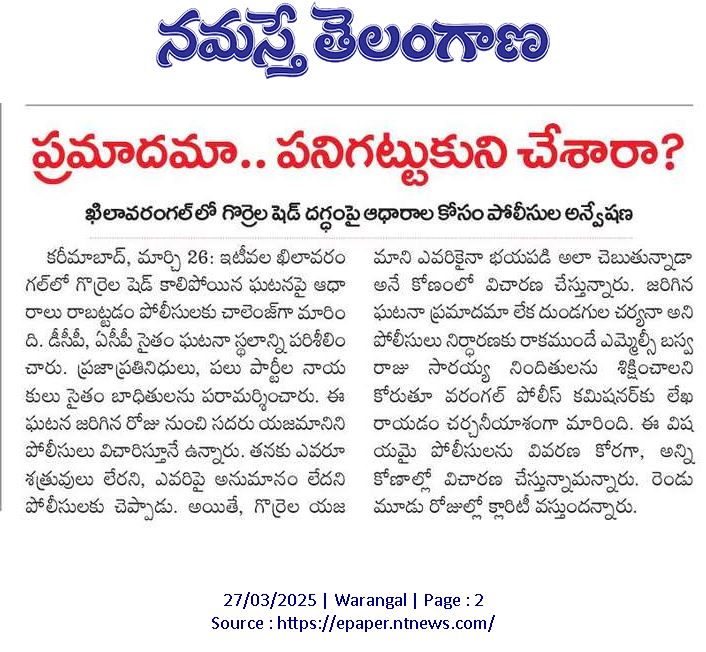 నమస్తే తెలంగాణ

ప్రమాదమా.. పనిగట్టుకుని చేశారా?

ఖిలావరంగల్‌లో గొర్రెల షెడ్ దగ్ధంపై ఆధారాల కోసం పోలీసుల అన్వేషణ

కరీమాబాద్, మార్చి 26: ఇటీవల ఖిలావరంగల్‌లో గొర్రెల షెడ్ కాలిపోయిన ఘటనపై ఆధారాలు రాబట్టడం పోలీసులకు చాలెంజ్‌గా మారింది. డీసీపీ, ఏసీపీ సైతం ఘటనా స్థలాన్ని పరిశీలించారు. ప్రజాప్రతినిధులు, పలు పార్టీల నాయకులు సైతం బాధితులను పరామర్శించారు. ఈ ఘటన జరిగిన రోజు నుంచి సదరు యజమానిని పోలీసులు విచారిస్తూనే ఉన్నారు. తనకు ఎవరూ శత్రువులు లేరని, ఎవరిపై అనుమానం లేదని పోలీసులకు చెప్పాడు. అయితే, గొర్రెల యజమాని ఎవరికైనా భయపడి అలా చెబుతున్నాడా అనే కోణంలో విచారణ చేస్తున్నారు. జరిగిన ఘటనా ప్రమాదమా లేక దుండగుల చర్యనా అని పోలీసులు నిర్ధారణకు రాకముందే ఎమ్మెల్సీ బస్వరాజు సారయ్య నిందితులను శిక్షించాలని కోరుతూ వరంగల్ పోలీస్ కమిషనర్‌కు లేఖ రాయడం చర్చనీయాంశంగా మారింది. ఈ విషయమై పోలీసులను వివరణ కోరగా, అన్ని కోణాల్లో విచారణ చేస్తున్నామన్నారు. రెండు మూడు రోజుల్లో క్లారిటీ వస్తుందన్నారు.

27/03/2025 | Warangal | Page : 2
Source : https://epaper.ntnews.com/